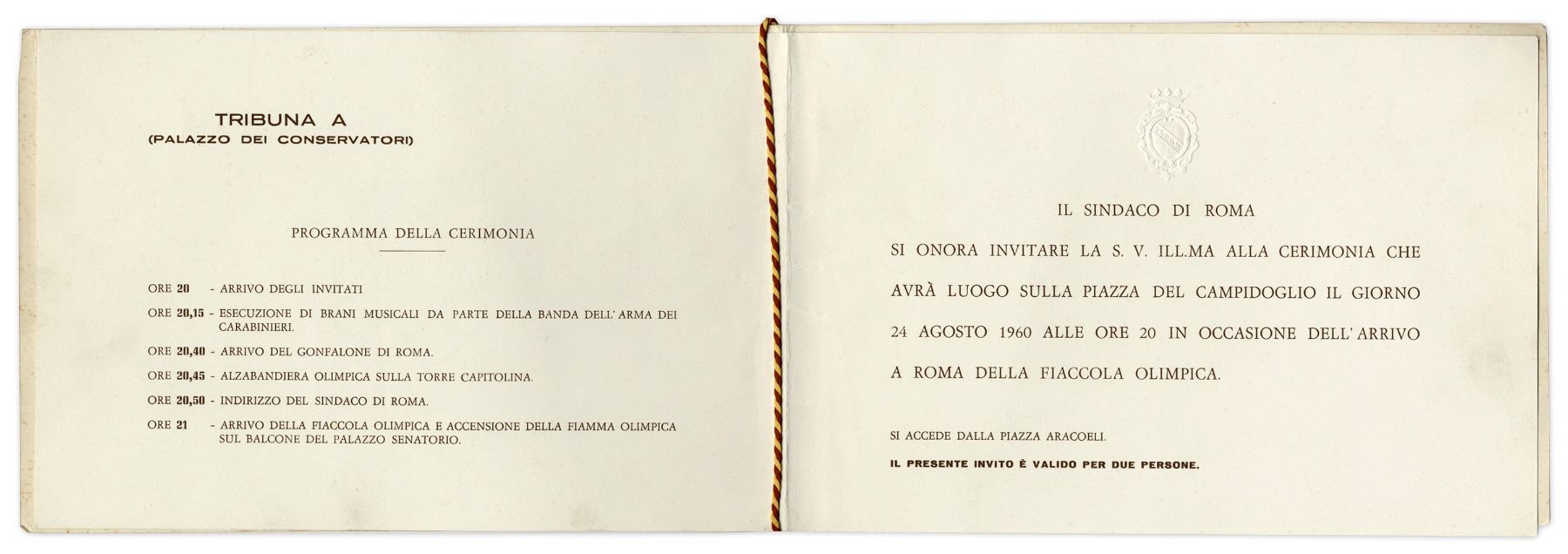 TRIBUNA A
(PALAZZO DEI CONSERVATORI)

PROGRAMMA DELLA CERIMONIA

ORE 20 - ARRIVO DEGLI INVITATI

ORE 20,15 - ESECUZIONE DI BRANI MUSICALI DA PARTE DELLA BANDA DELL'ARMA DEI CARABINIERI.

ORE 20,40 - ARRIVO DEL GONFALONE DI ROMA.

ORE 20,45 - ALZABANDIERA OLIMPICA SULLA TORRE CAPITOLINA.

ORE 20,50 - INDIRIZZO DEL SINDACO DI ROMA.

ORE 21 - ARRIVO DELLA FIACCOLA OLIMPICA E ACCENSIONE DELLA FIAMMA OLIMPICA SUL BALCONE DEL PALAZZO SENATORIO.

IL SINDACO DI ROMA

SI ONORA INVITARE LA S. V. ILL.MA ALLA CERIMONIA CHE AVRÀ LUOGO SULLA PIAZZA DEL CAMPIDOGLIO IL GIORNO 24 AGOSTO 1960 ALLE ORE 20 IN OCCASIONE DELL'ARRIVO A ROMA DELLA FIACCOLA OLIMPICA.

SI ACCEDE DALLA PIAZZA ARACOELI.

IL PRESENTE INVITO È VALIDO PER DUE PERSONE.